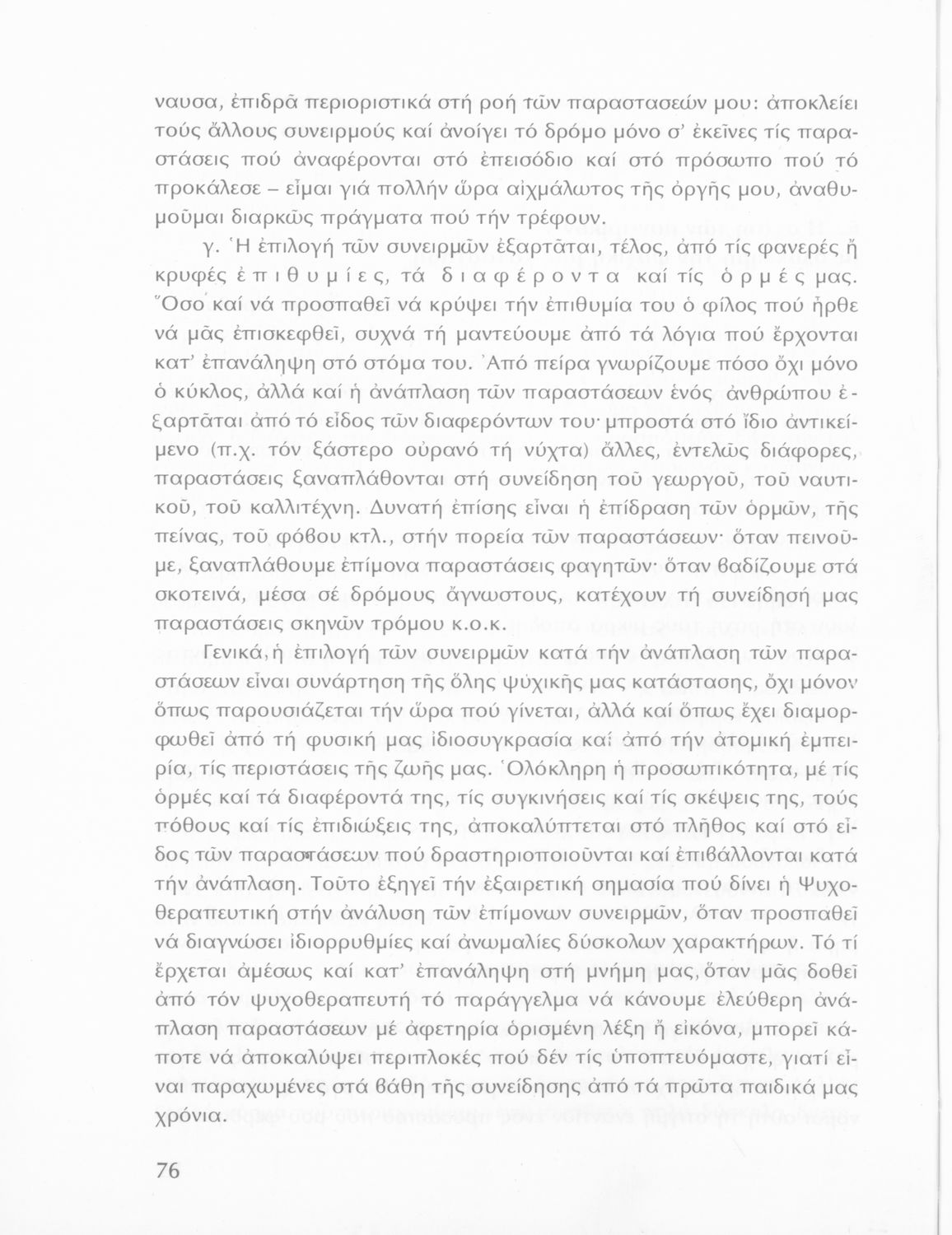 ναυσα, ἐπιδρᾶ περιοριστικά στή ροή τῶν παραστασεών μου: ἀποκλείει τούς ἄλλους συνειρμούς καί ἀνοίγει τό δρόμο μόνο σ' ἐκεῖνες τίς παραστάσεις πού ἀναφέρονται στό ἐπεισόδιο καί στό πρόσωπο πού τό προκάλεσε – εἶμαι γιά πολλήν ὥρα αἰχμάλωτος τῆς ὀργῆς μου, ἀναθυμοῦμαι διαρκῶς πράγματα πού τήν τρέφουν.

γ. Ἡ ἐπιλογή τῶν συνειρμῶν ἐξαρτᾶται, τέλος, ἀπό τίς φανερές ἤ κρυφές ἐπιθυμίες, τά διαφέροντα καί τίς ὁρμές μας. Ὅσο καί νά προσπαθεῖ νά κρύψει τήν ἐπιθυμία του ὁ φίλος πού ἦρθε νά μᾶς ἐπισκεφθεῖ, συχνά τή μαντεύουμε ἀπό τά λόγια πού ἔρχονται κατ' ἐπανάληψη στό στόμα του. Ἀπό πείρα γνωρίζουμε πόσο ὄχι μόνο ὁ κύκλος, ἀλλά καί ἡ ἀνάπλαση τῶν παραστάσεων ἑνός ἀνθρώπου ἐξαρτᾶται ἀπό τό εἶδος τῶν διαφερόντων του· μπροστά στό ἴδιο ἀντικείμενο (π.χ. τόν ξάστερο οὐρανό τή νύχτα) ἄλλες, ἐντελῶς διάφορες, παραστάσεις ξαναπλάθονται στή συνείδηση τοῦ γεωργοῦ, τοῦ ναυτικοῦ, τοῦ καλλιτέχνη. Δυνατή ἐπίσης εἶναι ἡ ἐπίδραση τῶν ὁρμῶν, τῆς πείνας, τοῦ φόβου κτλ., στήν πορεία τῶν παραστάσεων· ὅταν πεινοῦμε, ξαναπλάθουμε ἐπίμονα παραστάσεις φαγητῶν· ὅταν βαδίζουμε στά σκοτεινά, μέσα σέ δρόμους ἄγνωστους, κατέχουν τή συνείδησή μας παραστάσεις σκηνῶν τρόμου κ.ο.κ.

Γενικά, ἡ ἐπιλογή τῶν συνειρμῶν κατά τήν ἀνάπλαση τῶν παραστάσεων εἶναι συνάρτηση τῆς ὅλης ψυχικῆς μας κατάστασης, ὄχι μόνον ὅπως παρουσιάζεται τήν ὥρα πού γίνεται, ἀλλά καί ὅπως ἔχει διαμορφωθεῖ ἀπό τή φυσική μας ἰδιοσυγκρασία καί ἀπό τήν ἀτομική ἐμπειρία, τίς περιστάσεις τῆς ζωῆς μας. Ὁλόκληρη ἡ προσωπικότητα, μέ τίς ὁρμές καί τά διαφέροντά της, τίς συγκινήσεις καί τίς σκέψεις της, τούς πόθους καί τίς ἐπιδιώξεις της, ἀποκαλύπτεται στό πλῆθος καί στό εἶδος τῶν παραστάσεων πού δραστηριοποιοῦνται καί ἐπιβάλλονται κατά τήν ἀνάπλαση. Τοῦτο ἐξηγεῖ τήν ἐξαιρετική σημασία πού δίνει ἡ Ψυχοθεραπευτική στήν ἀνάλυση τῶν ἐπίμονων συνειρμῶν, ὅταν προσπαθεῖ νά διαγνώσει ἰδιορρυθμίες καί ἀνωμαλίες δύσκολων χαρακτήρων. Τό τί ἔρχεται ἀμέσως καί κατ' ἐπανάληψη στή μνήμη μας, ὅταν μᾶς δοθεῖ ἀπό τόν ψυχοθεραπευτή τό παράγγελμα νά κάνουμε ἐλεύθερη ἀνάπλαση παραστάσεων μέ ἀφετηρία ὁρισμένη λέξη ἤ εἰκόνα, μπορεῖ κάποτε νά ἀποκαλύψει περιπλοκές πού δέν τίς ὑποπτευόμαστε, γιατί εἶναι παραχωμένες στά βάθη τῆς συνείδησης ἀπό τά πρῶτα παιδικά μας χρόνια.

76